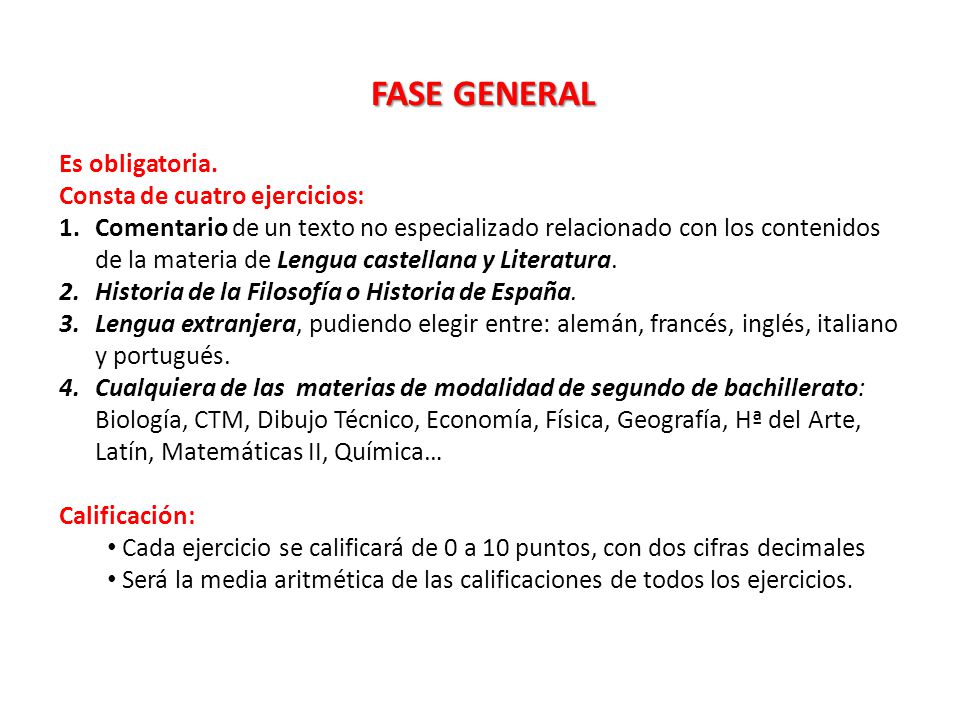 FASE GENERAL

Es obligatoria.
Consta de cuatro ejercicios:
1. Comentario de un texto no especializado relacionado con los contenidos de la materia de Lengua castellana y Literatura.
2. Historia de la Filosofía o Historia de España.
3. Lengua extranjera, pudiendo elegir entre: alemán, francés, inglés, italiano y portugués.
4. Cualquiera de las materias de modalidad de segundo de bachillerato: Biología, CTM, Dibujo Técnico, Economía, Física, Geografía, Hª del Arte, Latín, Matemáticas II, Química…

Calificación:
• Cada ejercicio se calificará de 0 a 10 puntos, con dos cifras decimales
• Será la media aritmética de las calificaciones de todos los ejercicios.